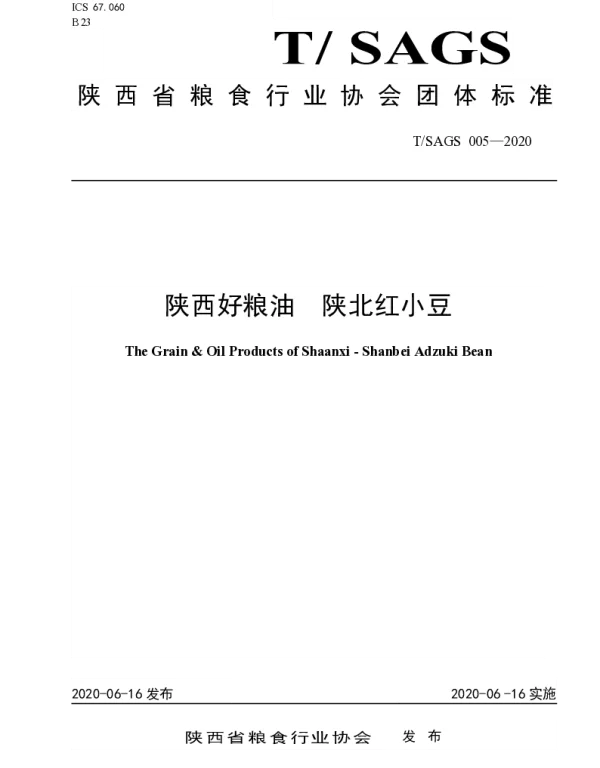 ICS 67.060
B 23

T/ SAGS

陕西省粮食行业协会团体标准

T/SAGS 005—2020

陕西好粮油　陕北红小豆

The Grain & Oil Products of Shaanxi - Shanbei Adzuki Bean

2020-06-16 发布

2020-06-16 实施

陕西省粮食行业协会　发布